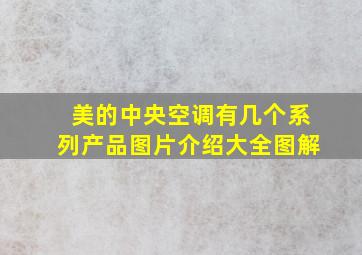 美的中央空调有几个系列产品图片介绍大全图解